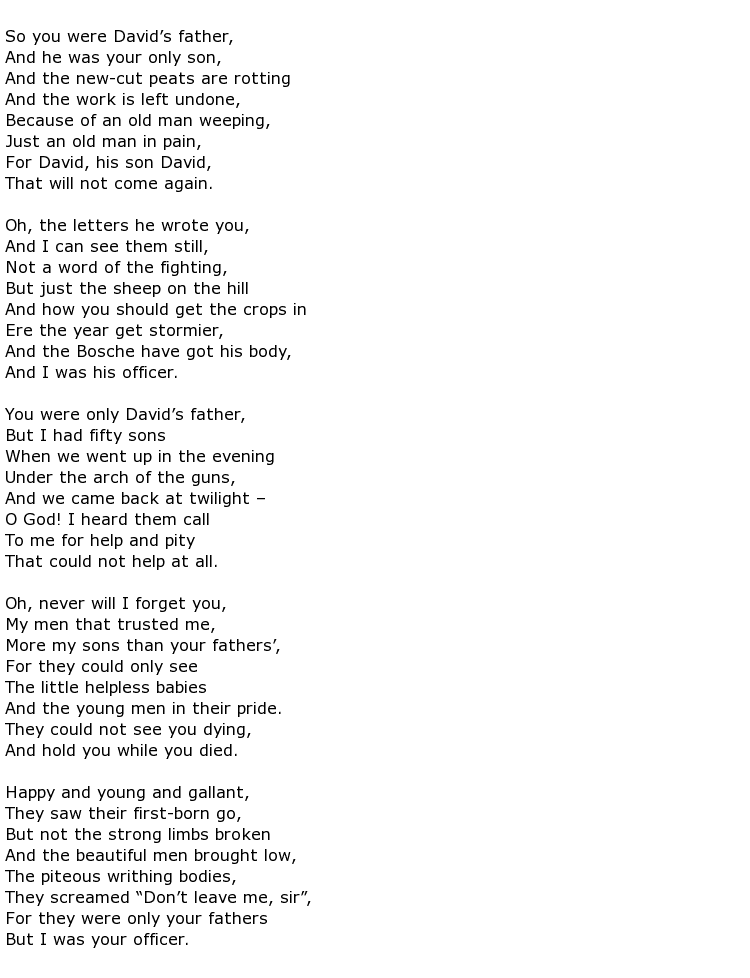 So you were David’s father,
And he was your only son,
And the new-cut peats are rotting
And the work is left undone,
Because of an old man weeping,
Just an old man in pain,
For David, his son David,
That will not come again.

Oh, the letters he wrote you,
And I can see them still,
Not a word of the fighting,
But just the sheep on the hill
And how you should get the crops in
Ere the year get stormier,
And the Bosche have got his body,
And I was his officer.

You were only David’s father,
But I had fifty sons
When we went up in the evening
Under the arch of the guns,
And we came back at twilight –
O God! I heard them call
To me for help and pity
That could not help at all.

Oh, never will I forget you,
My men that trusted me,
More my sons than your fathers’,
For they could only see
The little helpless babies
And the young men in their pride.
They could not see you dying,
And hold you while you died.

Happy and young and gallant,
They saw their first-born go,
But not the strong limbs broken
And the beautiful men brought low,
The piteous writhing bodies,
They screamed “Don’t leave me, sir”,
For they were only your fathers
But I was your officer.